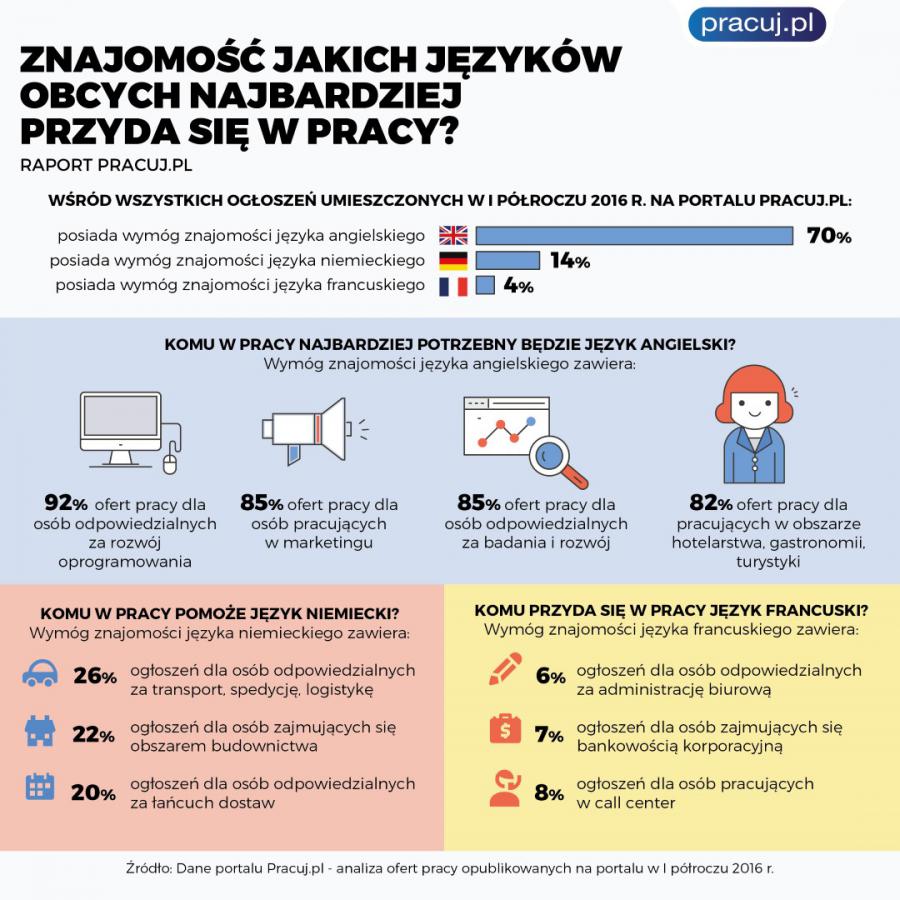 pracuj.pl

ZNAJOMOŚĆ JAKICH JĘZYKÓW OBCYCH NAJBARDZIEJ PRZYDA SIĘ W PRACY?

RAPORT PRACUJ.PL

WŚRÓD WSZYSTKICH OGŁOSZEŃ UMIESZCZONYCH W I PÓŁROCZU 2016 R. NA PORTALU PRACUJ.PL:

posiada wymóg znajomości języka angielskiego 70%

posiada wymóg znajomości języka niemieckiego 14%

posiada wymóg znajomości języka francuskiego 4%

KOMU W PRACY NAJBARDZIEJ POTRZEBNY BĘDZIE JĘZYK ANGIELSKI?
Wymóg znajomości języka angielskiego zawiera:

92% ofert pracy dla osób odpowiedzialnych za rozwój oprogramowania

85% ofert pracy dla osób pracujących w marketingu

85% ofert pracy dla osób odpowiedzialnych za badania i rozwój

82% ofert pracy dla pracujących w obszarze hotelarstwa, gastronomii, turystyki

KOMU W PRACY POMOŻE JĘZYK NIEMIECKI?
Wymóg znajomości języka niemieckiego zawiera:

26% ogłoszeń dla osób odpowiedzialnych za transport, spedycję, logistykę

22% ogłoszeń dla osób zajmujących się obszarem budownictwa

20% ogłoszeń dla osób odpowiedzialnych za łańcuch dostaw

KOMU PRZYDA SIĘ W PRACY JĘZYK FRANCUSKI?
Wymóg znajomości języka francuskiego zawiera:

6% ogłoszeń dla osób odpowiedzialnych za administrację biurową

7% ogłoszeń dla osób zajmujących się bankowością korporacyjną

8% ogłoszeń dla osób pracujących w call center

Źródło: Dane portalu Pracuj.pl - analiza ofert pracy opublikowanych na portalu w I półroczu 2016 r.